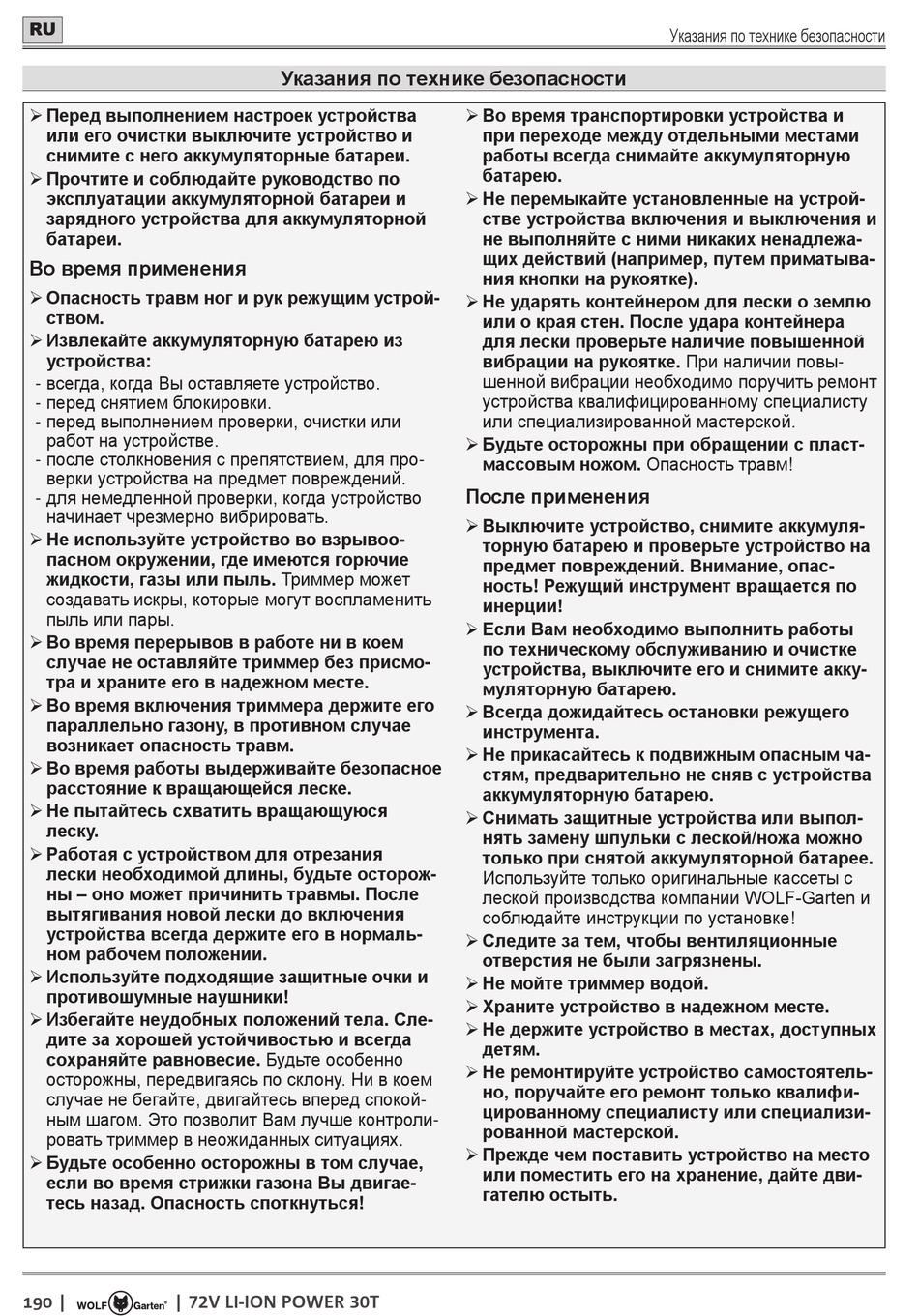 RU

Указания по технике безопасности

Указания по технике безопасности

➢ Перед выполнением настроек устройства или его очистки выключите устройство и снимите с него аккумуляторные батареи.

➢ Прочтите и соблюдайте руководство по эксплуатации аккумуляторной батареи и зарядного устройства для аккумуляторной батареи.

Во время применения

➢ Опасность травм ног и рук режущим устройством.

➢ Извлекайте аккумуляторную батарею из устройства:
- всегда, когда Вы оставляете устройство.
- перед снятием блокировки.
- перед выполнением проверки, очистки или работ на устройстве.
- после столкновения с препятствием, для проверки устройства на предмет повреждений.
- для немедленной проверки, когда устройство начинает чрезмерно вибрировать.

➢ Не используйте устройство во взрывоопасном окружении, где имеются горючие жидкости, газы или пыль. Триммер может создавать искры, которые могут воспламенить пыль или пары.

➢ Во время перерывов в работе ни в коем случае не оставляйте триммер без присмотра и храните его в надежном месте.

➢ Во время включения триммера держите его параллельно газону, в противном случае возникает опасность травм.

➢ Во время работы выдерживайте безопасное расстояние к вращающейся леске.

➢ Не пытайтесь схватить вращающуюся леску.

➢ Работая с устройством для отрезания лески необходимой длины, будьте осторожны – оно может причинить травмы. После вытягивания новой лески до включения устройства всегда держите его в нормальном рабочем положении.

➢ Используйте подходящие защитные очки и противошумные наушники!

➢ Избегайте неудобных положений тела. Следите за хорошей устойчивостью и всегда сохраняйте равновесие. Будьте особенно осторожны, передвигаясь по склону. Ни в коем случае не бегайте, двигайтесь вперед спокойным шагом. Это позволит Вам лучше контролировать триммер в неожиданных ситуациях.

➢ Будьте особенно осторожны в том случае, если во время стрижки газона Вы двигаетесь назад. Опасность споткнуться!

➢ Во время транспортировки устройства и при переходе между отдельными местами работы всегда снимайте аккумуляторную батарею.

➢ Не перемыкайте установленные на устройстве устройства включения и выключения и не выполняйте с ними никаких ненадлежащих действий (например, путем приматывания кнопки на рукоятке).

➢ Не ударять контейнером для лески о землю или о края стен. После удара контейнера для лески проверьте наличие повышенной вибрации на рукоятке. При наличии повышенной вибрации необходимо поручить ремонт устройства квалифицированному специалисту или специализированной мастерской.

➢ Будьте осторожны при обращении с пластмассовым ножом. Опасность травм!

После применения

➢ Выключите устройство, снимите аккумуляторную батарею и проверьте устройство на предмет повреждений. Внимание, опасность! Режущий инструмент вращается по инерции!

➢ Если Вам необходимо выполнить работы по техническому обслуживанию и очистке устройства, выключите его и снимите аккумуляторную батарею.

➢ Всегда дожидайтесь остановки режущего инструмента.

➢ Не прикасайтесь к подвижным опасным частям, предварительно не сняв с устройства аккумуляторную батарею.

➢ Снимать защитные устройства или выполнять замену шпульки с леской/ножа можно только при снятой аккумуляторной батарее. Используйте только оригинальные кассеты с леской производства компании WOLF-Garten и соблюдайте инструкции по установке!

➢ Следите за тем, чтобы вентиляционные отверстия не были загрязнены.

➢ Не мойте триммер водой.

➢ Храните устройство в надежном месте.

➢ Не держите устройство в местах, доступных детям.

➢ Не ремонтируйте устройство самостоятельно, поручайте его ремонт только квалифицированному специалисту или специализированной мастерской.

➢ Прежде чем поставить устройство на место или поместить его на хранение, дайте двигателю остыть.

190 | WOLF Garten | 72V LI-ION POWER 30T